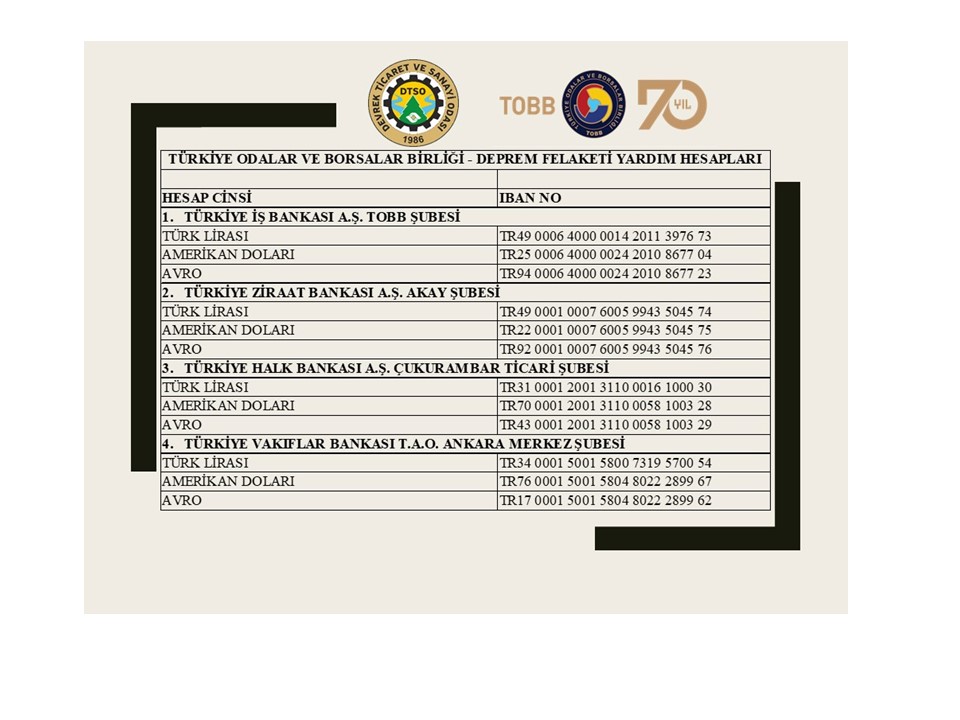 DEVREK TİCARET VE SANAYİ ODASI
DTSO
1986

TOBB
TÜRKİYE ODALAR VE BORSALAR BİRLİĞİ
TOBB
70 YIL

| TÜRKİYE ODALAR VE BORSALAR BİRLİĞİ - DEPREM FELAKETİ YARDIM HESAPLARI | |
|---|---|
| | |
| HESAP CİNSİ | IBAN NO |
| 1. TÜRKİYE İŞ BANKASI A.Ş. TOBB ŞUBESİ | |
| TÜRK LİRASI | TR49 0006 4000 0014 2011 3976 73 |
| AMERİKAN DOLARI | TR25 0006 4000 0024 2010 8677 04 |
| AVRO | TR94 0006 4000 0024 2010 8677 23 |
| 2. TÜRKİYE ZİRAAT BANKASI A.Ş. AKAY ŞUBESİ | |
| TÜRK LİRASI | TR49 0001 0007 6005 9943 5045 74 |
| AMERİKAN DOLARI | TR22 0001 0007 6005 9943 5045 75 |
| AVRO | TR92 0001 0007 6005 9943 5045 76 |
| 3. TÜRKİYE HALK BANKASI A.Ş. ÇUKURAMBAR TİCARİ ŞUBESİ | |
| TÜRK LİRASI | TR31 0001 2001 3110 0016 1000 30 |
| AMERİKAN DOLARI | TR70 0001 2001 3110 0058 1003 28 |
| AVRO | TR43 0001 2001 3110 0058 1003 29 |
| 4. TÜRKİYE VAKIFLAR BANKASI T.A.O. ANKARA MERKEZ ŞUBESİ | |
| TÜRK LİRASI | TR34 0001 5001 5800 7319 5700 54 |
| AMERİKAN DOLARI | TR76 0001 5001 5804 8022 2899 67 |
| AVRO | TR17 0001 5001 5804 8022 2899 62 |